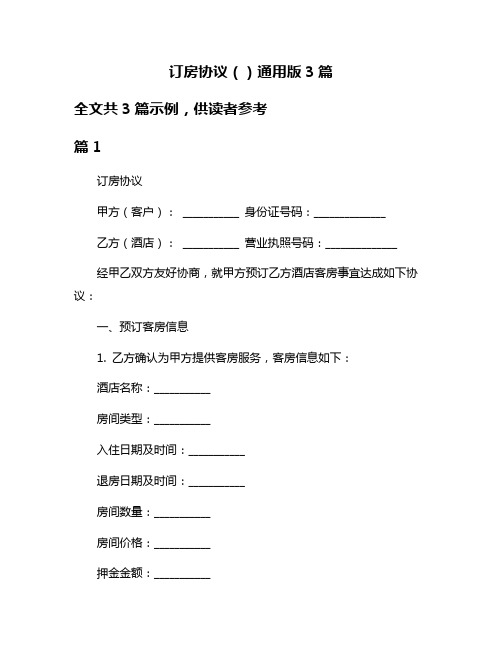 订房协议（ ）通用版 3 篇

全文共 3 篇示例，供读者参考

篇 1

订房协议

甲方（客户）： __________ 身份证号码：_____________

乙方（酒店）： __________ 营业执照号码：_____________

经甲乙双方友好协商，就甲方预订乙方酒店客房事宜达成如下协议：

一、预订客房信息

1. 乙方确认为甲方提供客房服务，客房信息如下：

酒店名称：__________

房间类型：__________

入住日期及时间：__________

退房日期及时间：__________

房间数量：__________

房间价格：__________

押金金额：__________